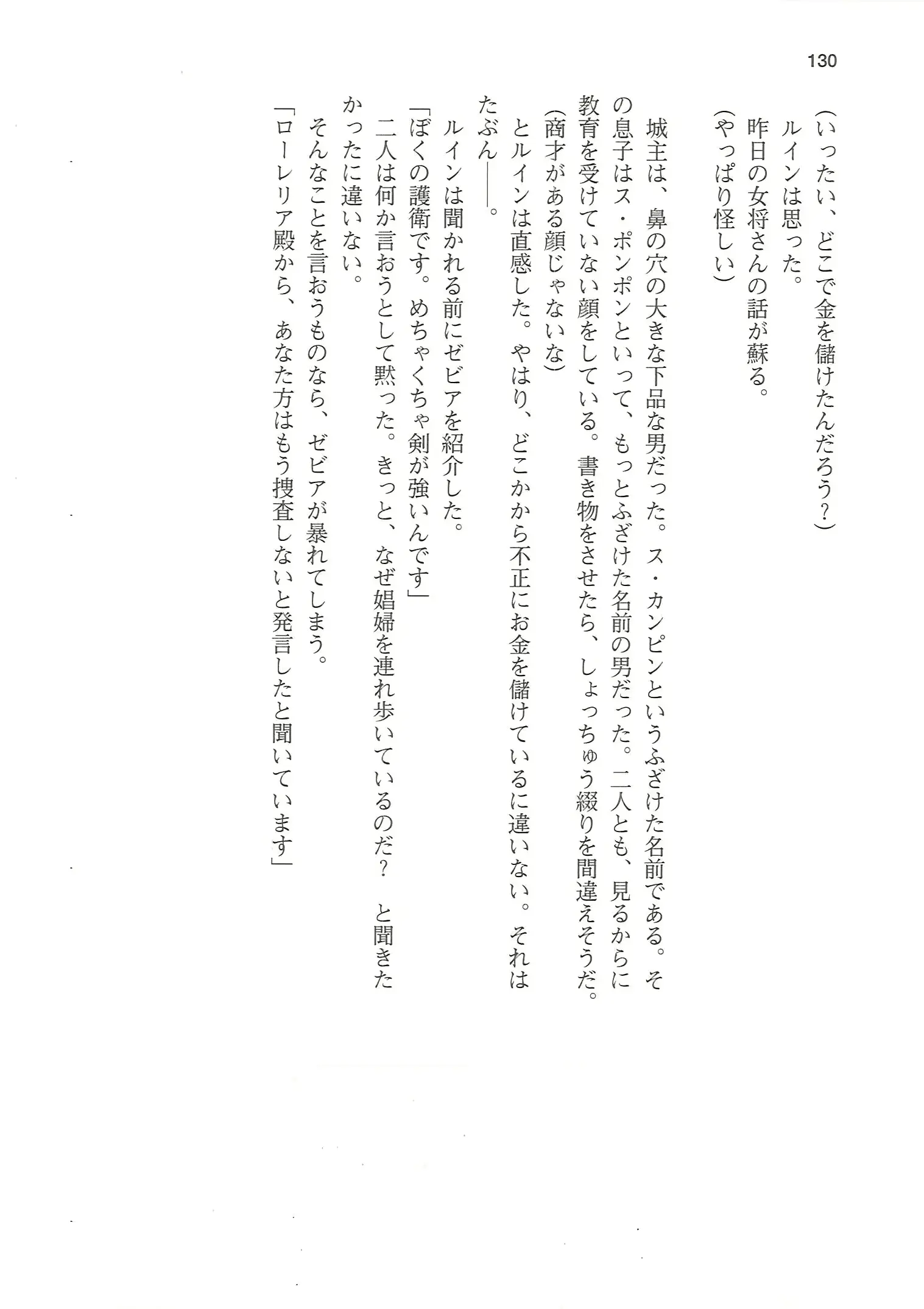 130

（いったい、どこで金を儲けたんだろう？）
ルインは思った。
昨日の女将さんの話が蘇る。
（やっぱり怪しい）

城主は、鼻の穴の大きな下品な男だった。ス・カンピンというふざけた名前である。その息子はス・ポンポンといって、もっとふざけた名前の男だった。二人とも、見るからに教育を受けていない顔をしている。書き物をさせたら、しょっちゅう綴りを間違えそうだ。
（商才がある顔じゃないな）
とルインは直感した。やはり、どこかから不正にお金を儲けているに違いない。それはたぶん――。
ルインは聞かれる前にゼビアを紹介した。
「ぼくの護衛です。めちゃくちゃ剣が強いんです」
二人は何か言おうとして黙った。きっと、なぜ娼婦を連れ歩いているのだ？　と聞きたかったに違いない。
そんなことを言おうものなら、ゼビアが暴れてしまう。
「ローレリア殿から、あなた方はもう捜査しないと発言したと聞いています」